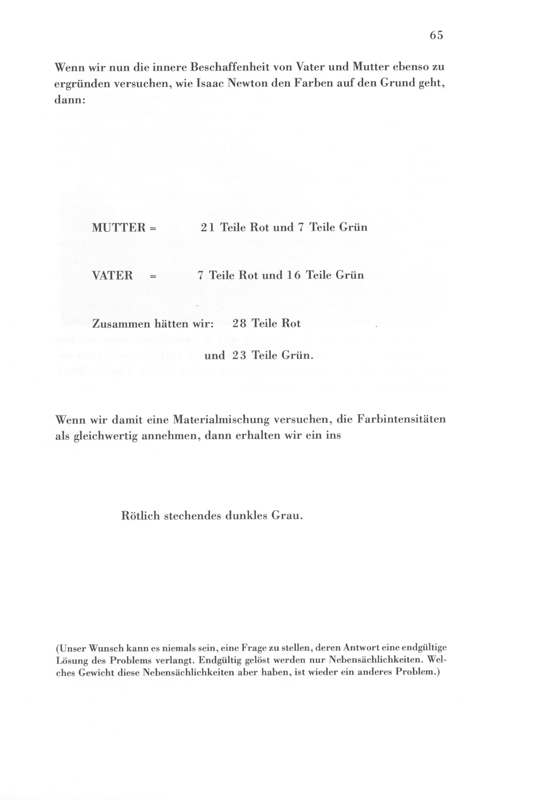 65

Wenn wir nun die innere Beschaffenheit von Vater und Mutter ebenso zu ergründen versuchen, wie Isaac Newton den Farben auf den Grund geht, dann:

MUTTER = 21 Teile Rot und 7 Teile Grün

VATER = 7 Teile Rot und 16 Teile Grün

Zusammen hätten wir: 28 Teile Rot

und 23 Teile Grün.

Wenn wir damit eine Materialmischung versuchen, die Farbintensitäten als gleichwertig annehmen, dann erhalten wir ein ins

Rötlich stechendes dunkles Grau.

(Unser Wunsch kann es niemals sein, eine Frage zu stellen, deren Antwort eine endgültige Lösung des Problems verlangt. Endgültig gelöst werden nur Nebensächlichkeiten. Welches Gewicht diese Nebensächlichkeiten aber haben, ist wieder ein anderes Problem.)